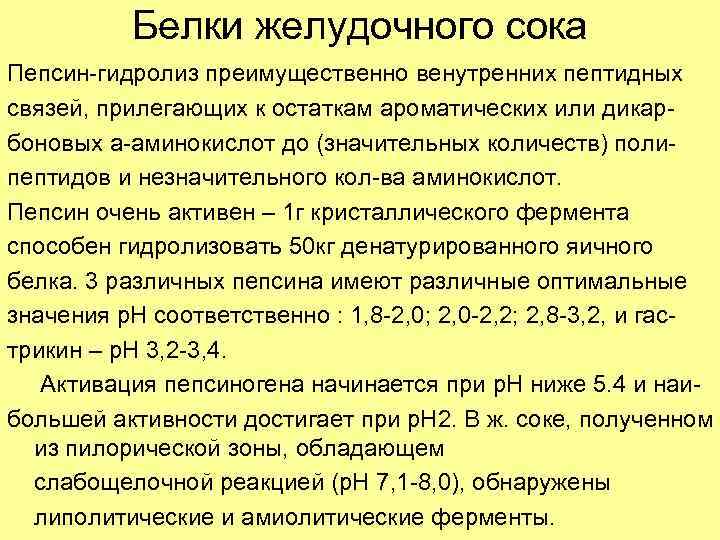 Белки желудочного сока

Пепсин-гидролиз преимущественно венутренних пептидных связей, прилегающих к остаткам ароматических или дикарбоновых а-аминокислот до (значительных количеств) полипептидов и незначительного кол-ва аминокислот.

Пепсин очень активен – 1г кристаллического фермента способен гидролизовать 50кг денатурированного яичного белка. 3 различных пепсина имеют различные оптимальные значения pH соответственно : 1,8-2,0; 2,0-2,2; 2,8-3,2, и гастрикин – pH 3,2-3,4.

Активация пепсиногена начинается при pH ниже 5.4 и наибольшей активности достигает при pH2. В ж. соке, полученном из пилорической зоны, обладающем слабощелочной реакцией (pH 7,1-8,0), обнаружены липолитические и амиолитические ферменты.